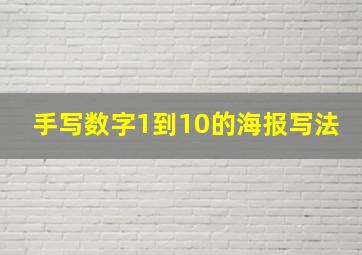 手写数字1到10的海报写法